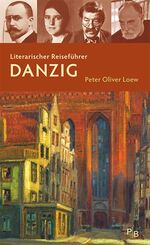 Literarischer Reiseführer
DANZIG
Peter Oliver Loew
PB